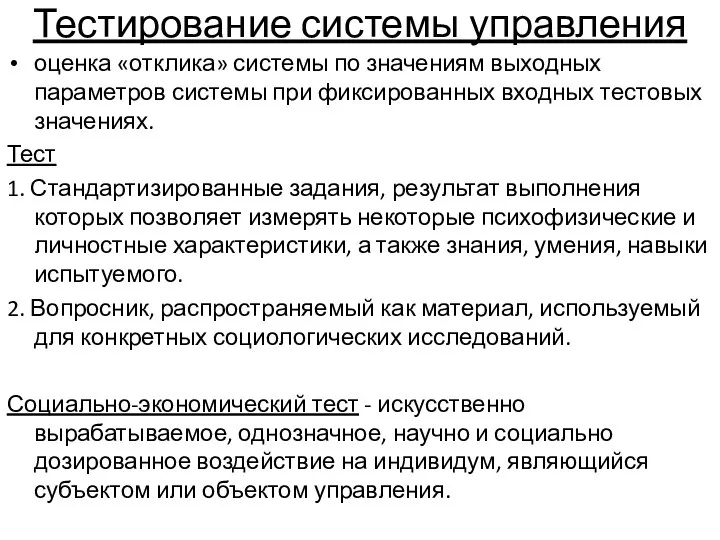 Тестирование системы управления

• оценка «отклика» системы по значениям выходных параметров системы при фиксированных входных тестовых значениях.

Тест

1. Стандартизированные задания, результат выполнения которых позволяет измерять некоторые психофизические и личностные характеристики, а также знания, умения, навыки испытуемого.

2. Вопросник, распространяемый как материал, используемый для конкретных социологических исследований.

Социально-экономический тест - искусственно вырабатываемое, однозначное, научно и социально дозированное воздействие на индивидум, являющийся субъектом или объектом управления.